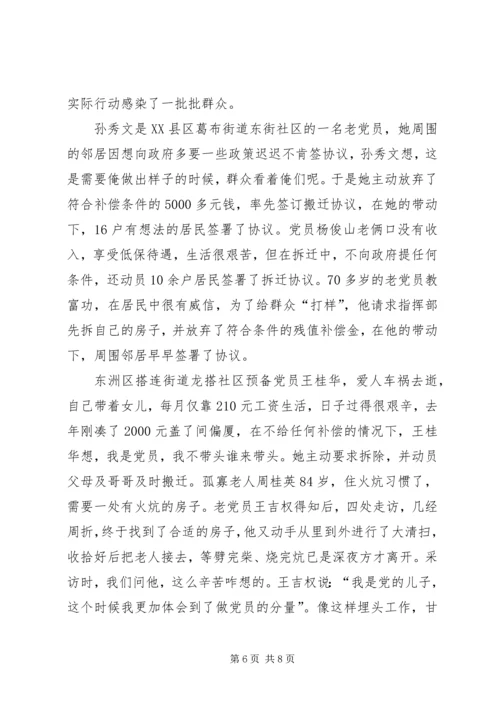 实际行动感染了一批批群众。

孙秀文是XX县区葛布街道东街社区的一名老党员，她周围的邻居因想向政府多要一些政策迟迟不肯签协议，孙秀文想，这是需要俺做出样子的时候，群众看着俺们呢。于是她主动放弃了符合补偿条件的5000多元钱，率先签订搬迁协议，在她的带动下，16户有想法的居民签署了协议。党员杨俊山老俩口没有收入，享受低保待遇，生活很艰苦，但在拆迁中，不向政府提任何条件，还动员10余户居民签署了拆迁协议。70多岁的老党员教富功，在居民中很有威信，为了给群众“打样”，他请求指挥部先拆自己的房子，并放弃了符合条件的残值补偿金，在他的带动下，周围邻居早早签署了协议。

东洲区搭连街道龙搭社区预备党员王桂华，爱人车祸去逝，自己带着女儿，每月仅靠210元工资生活，日子过得很艰辛，去年刚凑了2000元盖了间偏厦，在不给任何补偿的情况下，王桂华想，我是党员，我不带头谁来带头。她主动要求拆除，并动员父母及哥哥及时搬迁。孤寡老人周桂英84岁，住火炕习惯了，需要一处有火炕的房子。老党员王吉权得知后，四处走访，几经周折，终于找到了合适的房子，他又动手从里到外进行了大清扫，收拾好后把老人接去，等劈完柴、烧完炕已是深夜方才离开。采访时，我们问他，这么辛苦咋想的。王吉权说：“我是党的儿子，这个时候我更加体会到了做党员的分量”。像这样埋头工作，甘

第6页 共8页